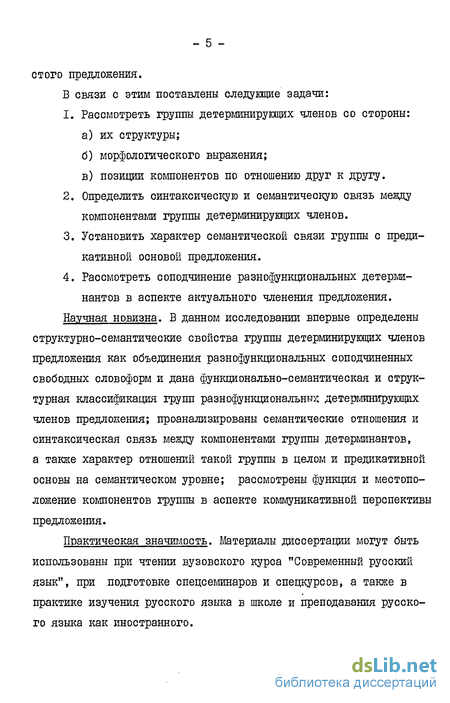 - 5 -

стого предложения.

В связи с этим поставлены следующие задачи:

I. Рассмотреть группы детерминирующих членов со стороны:

а) их структуры;

б) морфологического выражения;

в) позиции компонентов по отношению друг к другу.

2. Определить синтаксическую и семантическую связь между компонентами группы детерминирующих членов.

3. Установить характер семантической связи группы с предикативной основой предложения.

4. Рассмотреть соподчинение разнофункциональных детерминантов в аспекте актуального членения предложения.

Научная новизна. В данном исследовании впервые определены структурно-семантические свойства группы детерминирующих членов предложения как объединения разнофункциональных соподчиненных свободных словоформ и дана функционально-семантическая и структурная классификация групп разнофункциональных детерминирующих членов предложения; проанализированы семантические отношения и синтаксическая связь между компонентами группы детерминантов, а также характер отношений такой группы в целом и предикативной основы на семантическом уровне; рассмотрены функция и местоположение компонентов группы в аспекте коммуникативной перспективы предложения.

Практическая значимость. Материалы диссертации могут быть использованы при чтении вузовского курса "Современный русский язык", при подготовке спецсеминаров и спецкурсов, а также в практике изучения русского языка в школе и преподавания русского языка как иностранного.

dsLib.net
библиотека диссертаций